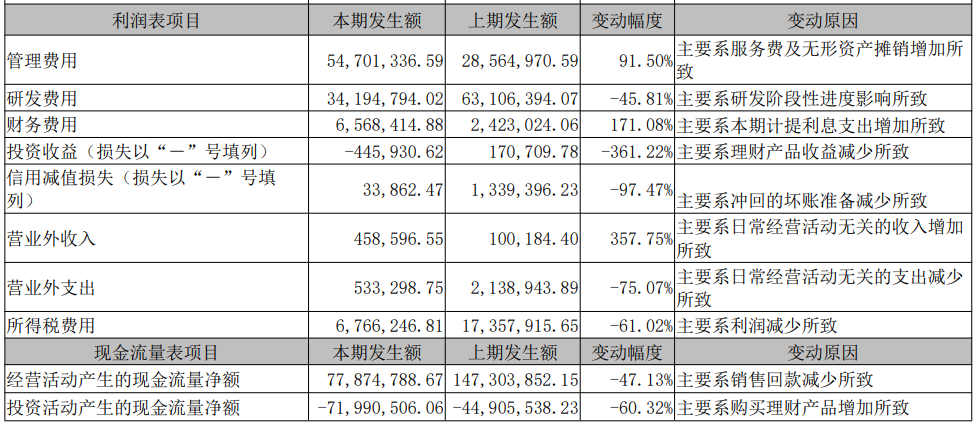 | 利润表项目 | 本期发生额 | 上期发生额 | 变动幅度 | 变动原因 |
|---|---|---|---|---|
| 管理费用 | 54,701,336.59 | 28,564,970.59 | 91.50% | 主要系服务费及无形资产摊销增加所致 |
| 研发费用 | 34,194,794.02 | 63,106,394.07 | -45.81% | 主要系研发阶段性进度影响所致 |
| 财务费用 | 6,568,414.88 | 2,423,024.06 | 171.08% | 主要系本期计提利息支出增加所致 |
| 投资收益（损失以“－”号填列） | -445,930.62 | 170,709.78 | -361.22% | 主要系理财产品收益减少所致 |
| 信用减值损失（损失以“－”号填列） | 33,862.47 | 1,339,396.23 | -97.47% | 主要系冲回的坏账准备减少所致 |
| 营业外收入 | 458,596.55 | 100,184.40 | 357.75% | 主要系日常经营活动无关的收入增加所致 |
| 营业外支出 | 533,298.75 | 2,138,943.89 | -75.07% | 主要系日常经营活动无关的支出减少所致 |
| 所得税费用 | 6,766,246.81 | 17,357,915.65 | -61.02% | 主要系利润减少所致 |
| 现金流量表项目 | 本期发生额 | 上期发生额 | 变动幅度 | 变动原因 |
| 经营活动产生的现金流量净额 | 77,874,788.67 | 147,303,852.15 | -47.13% | 主要系销售回款减少所致 |
| 投资活动产生的现金流量净额 | -71,990,506.06 | -44,905,538.23 | -60.32% | 主要系购买理财产品增加所致 |